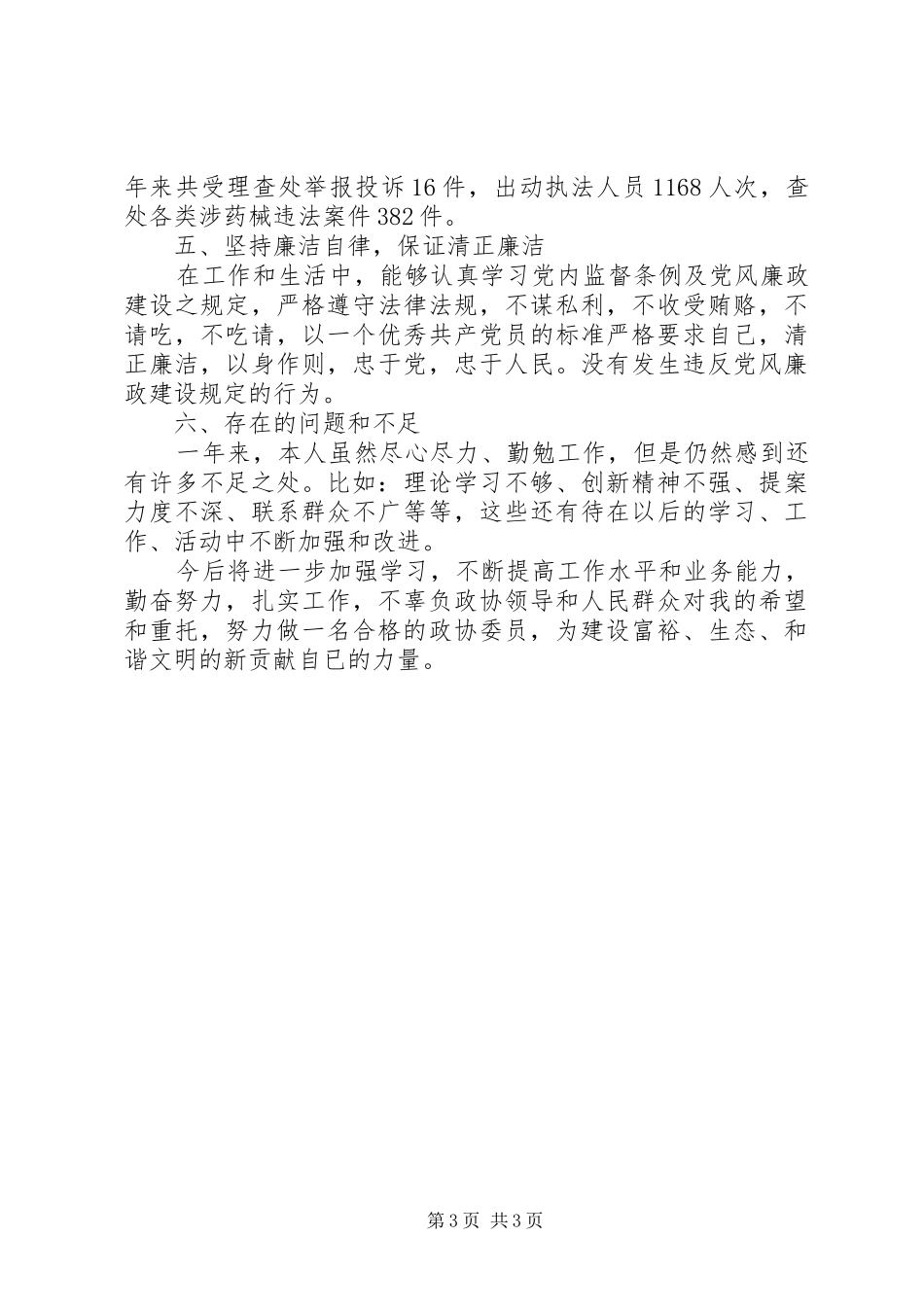 年来共受理查处举报投诉16件，出动执法人员1168人次，查处各类涉药械违法案件382件。

五、坚持廉洁自律，保证清正廉洁

在工作和生活中，能够认真学习党内监督条例及党风廉政建设之规定，严格遵守法律法规，不谋私利，不收受贿赂，不请吃，不吃请，以一个优秀共产党员的标准严格要求自己，清正廉洁，以身作则，忠于党，忠于人民。没有发生违反党风廉政建设规定的行为。

六、存在的问题和不足

一年来，本人虽然尽心尽力、勤勉工作，但是仍然感到还有许多不足之处。比如：理论学习不够、创新精神不强、提案力度不深、联系群众不广等等，这些还有待在以后的学习、工作、活动中不断加强和改进。

今后将进一步加强学习，不断提高工作水平和业务能力，勤奋努力，扎实工作，不辜负政协领导和人民群众对我的希望和重托，努力做一名合格的政协委员，为建设富裕、生态、和谐文明的新贡献自已的力量。

第3页 共3页